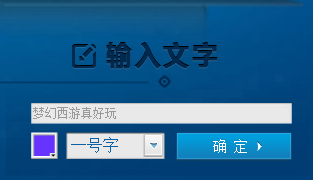 输入文字

梦幻西游真好玩

一号字

确 定